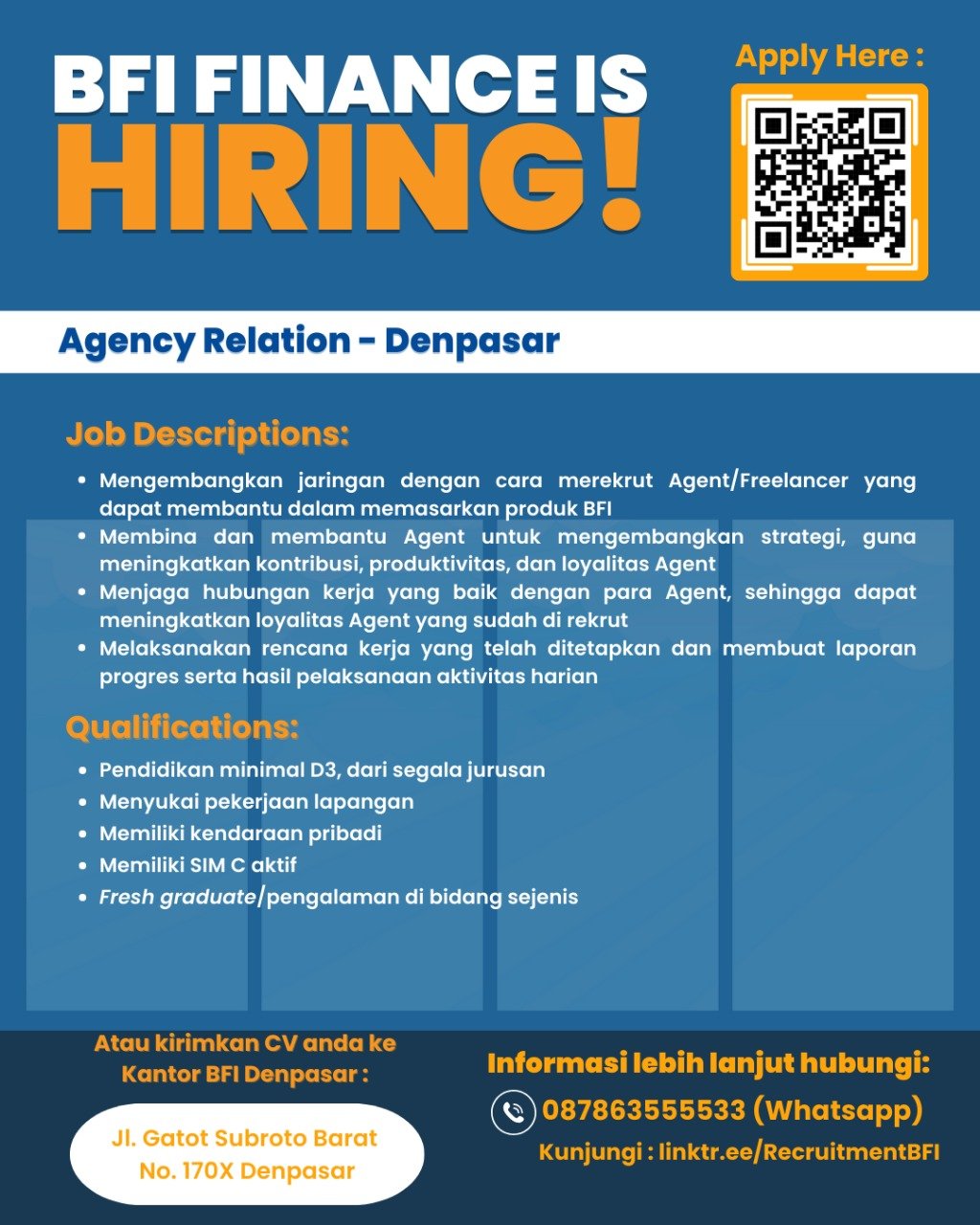 BFI FINANCE IS HIRING!

Apply Here :

Agency Relation - Denpasar

Job Descriptions:

• Mengembangkan jaringan dengan cara merekrut Agent/Freelancer yang dapat membantu dalam memasarkan produk BFI
• Membina dan membantu Agent untuk mengembangkan strategi, guna meningkatkan kontribusi, produktivitas, dan loyalitas Agent
• Menjaga hubungan kerja yang baik dengan para Agent, sehingga dapat meningkatkan loyalitas Agent yang sudah di rekrut
• Melaksanakan rencana kerja yang telah ditetapkan dan membuat laporan progres serta hasil pelaksanaan aktivitas harian

Qualifications:

• Pendidikan minimal D3, dari segala jurusan
• Menyukai pekerjaan lapangan
• Memiliki kendaraan pribadi
• Memiliki SIM C aktif
• Fresh graduate/pengalaman di bidang sejenis

Atau kirimkan CV anda ke Kantor BFI Denpasar :

Jl. Gatot Subroto Barat
No. 170X Denpasar

Informasi lebih lanjut hubungi:

087863555533 (Whatsapp)

Kunjungi : linktr.ee/RecruitmentBFI